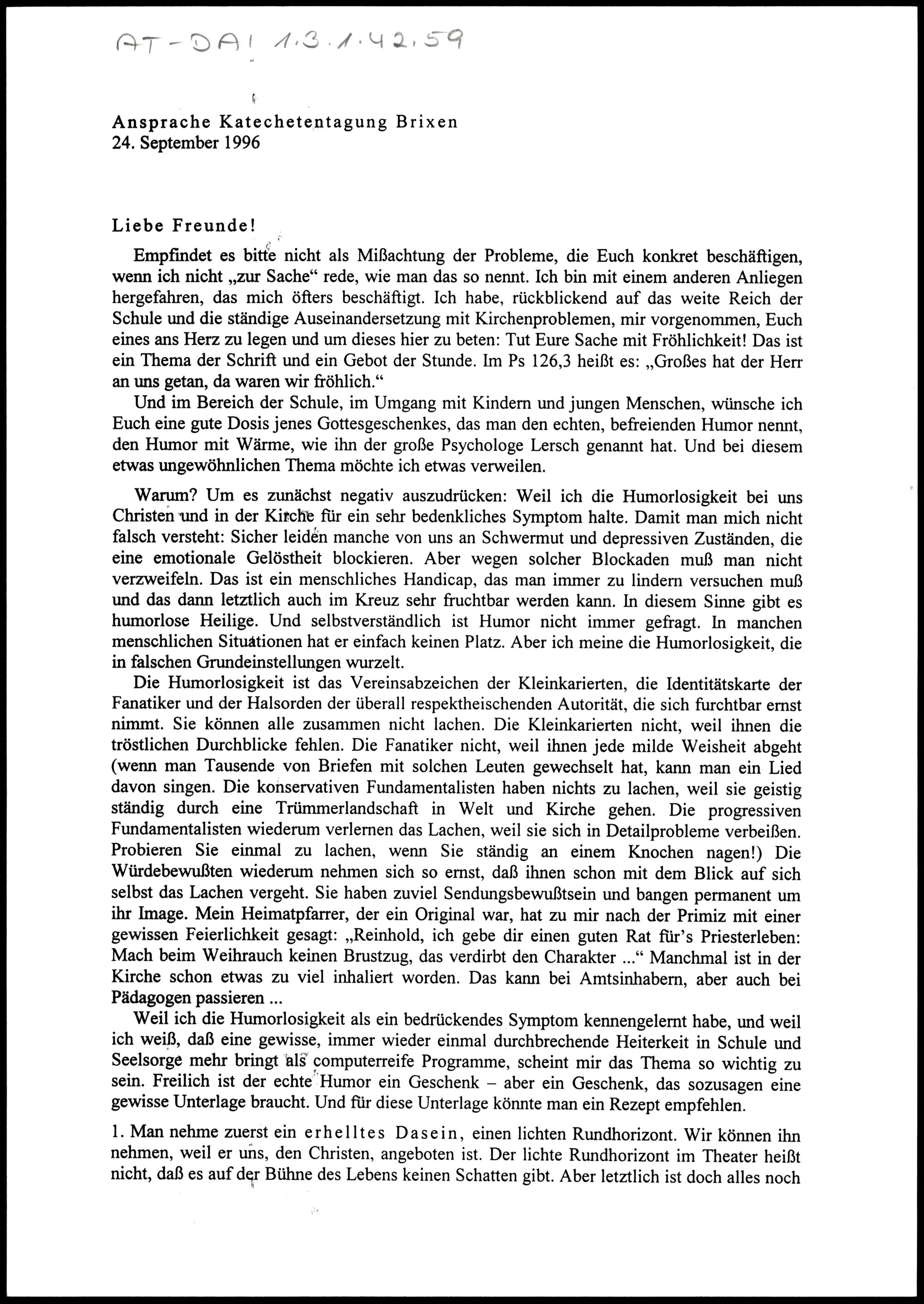 AT-DAI 1.3.1.42.59

Ansprache Katechetentagung Brixen
24. September 1996

Liebe Freunde!

Empfindet es bitte nicht als Mißachtung der Probleme, die Euch konkret beschäftigen, wenn ich nicht „zur Sache“ rede, wie man das so nennt. Ich bin mit einem anderen Anliegen hergefahren, das mich öfters beschäftigt. Ich habe, rückblickend auf das weite Reich der Schule und die ständige Auseinandersetzung mit Kirchenproblemen, mir vorgenommen, Euch eines ans Herz zu legen und um dieses hier zu beten: Tut Eure Sache mit Fröhlichkeit! Das ist ein Thema der Schrift und ein Gebot der Stunde. Im Ps 126,3 heißt es: „Großes hat der Herr an uns getan, da waren wir fröhlich.“

Und im Bereich der Schule, im Umgang mit Kindern und jungen Menschen, wünsche ich Euch eine gute Dosis jenes Gottesgeschenkes, das man den echten, befreienden Humor nennt, den Humor mit Wärme, wie ihn der große Psychologe Lersch genannt hat. Und bei diesem etwas ungewöhnlichen Thema möchte ich etwas verweilen.

Warum? Um es zunächst negativ auszudrücken: Weil ich die Humorlosigkeit bei uns Christen und in der Kirche für ein sehr bedenkliches Symptom halte. Damit man mich nicht falsch versteht: Sicher leiden manche von uns an Schwermut und depressiven Zuständen, die eine emotionale Gelöstheit blockieren. Aber wegen solcher Blockaden muß man nicht verzweifeln. Das ist ein menschliches Handicap, das man immer zu lindern versuchen muß und das dann letztlich auch im Kreuz sehr fruchtbar werden kann. In diesem Sinne gibt es humorlose Heilige. Und selbstverständlich ist Humor nicht immer gefragt. In manchen menschlichen Situationen hat er einfach keinen Platz. Aber ich meine die Humorlosigkeit, die in falschen Grundeinstellungen wurzelt.

Die Humorlosigkeit ist das Vereinsabzeichen der Kleinkarierten, die Identitätskarte der Fanatiker und der Halsorden der überall respektheischenden Autorität, die sich furchtbar ernst nimmt. Sie können alle zusammen nicht lachen. Die Kleinkarierten nicht, weil ihnen die tröstlichen Durchblicke fehlen. Die Fanatiker nicht, weil ihnen jede milde Weisheit abgeht (wenn man Tausende von Briefen mit solchen Leuten gewechselt hat, kann man ein Lied davon singen. Die konservativen Fundamentalisten haben nichts zu lachen, weil sie geistig ständig durch eine Trümmerlandschaft in Welt und Kirche gehen. Die progressiven Fundamentalisten wiederum verlernen das Lachen, weil sie sich in Detailprobleme verbeißen. Probieren Sie einmal zu lachen, wenn Sie ständig an einem Knochen nagen!) Die Würdebewußten wiederum nehmen sich so ernst, daß ihnen schon mit dem Blick auf sich selbst das Lachen vergeht. Sie haben zuviel Sendungsbewußtsein und bangen permanent um ihr Image. Mein Heimatpfarrer, der ein Original war, hat zu mir nach der Primiz mit einer gewissen Feierlichkeit gesagt: „Reinhold, ich gebe dir einen guten Rat für's Priesterleben: Mach beim Weihrauch keinen Brustzug, das verdirbt den Charakter ...“ Manchmal ist in der Kirche schon etwas zu viel inhaliert worden. Das kann bei Amtsinhabern, aber auch bei Pädagogen passieren ...

Weil ich die Humorlosigkeit als ein bedrückendes Symptom kennengelernt habe, und weil ich weiß, daß eine gewisse, immer wieder einmal durchbrechende Heiterkeit in Schule und Seelsorge mehr bringt als computerreife Programme, scheint mir das Thema so wichtig zu sein. Freilich ist der echte Humor ein Geschenk – aber ein Geschenk, das sozusagen eine gewisse Unterlage braucht. Und für diese Unterlage könnte man ein Rezept empfehlen.

1. Man nehme zuerst ein erhelltes Dasein, einen lichten Rundhorizont. Wir können ihn nehmen, weil er uns, den Christen, angeboten ist. Der lichte Rundhorizont im Theater heißt nicht, daß es auf der Bühne des Lebens keinen Schatten gibt. Aber letztlich ist doch alles noch